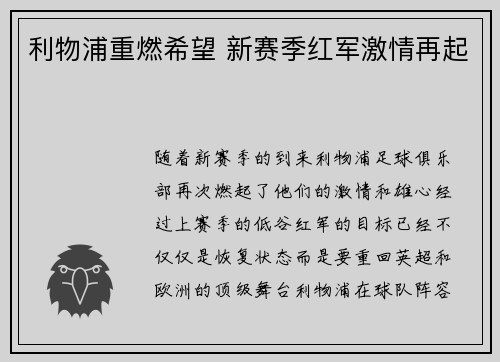 利物浦重燃希望 新赛季红军激情再起

随着新赛季的到来利物浦足球俱乐部再次燃起了他们的激情和雄心经过上赛季的低谷红军的目标已经不仅仅是恢复状态而是要重回英超和欧洲的顶级舞台利物浦在球队阵容